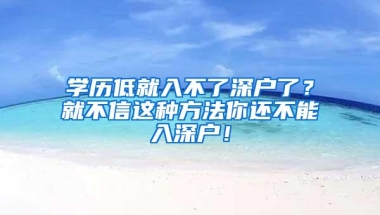 学历低就入不了深户了？就不信这种方法你还不能入深户！